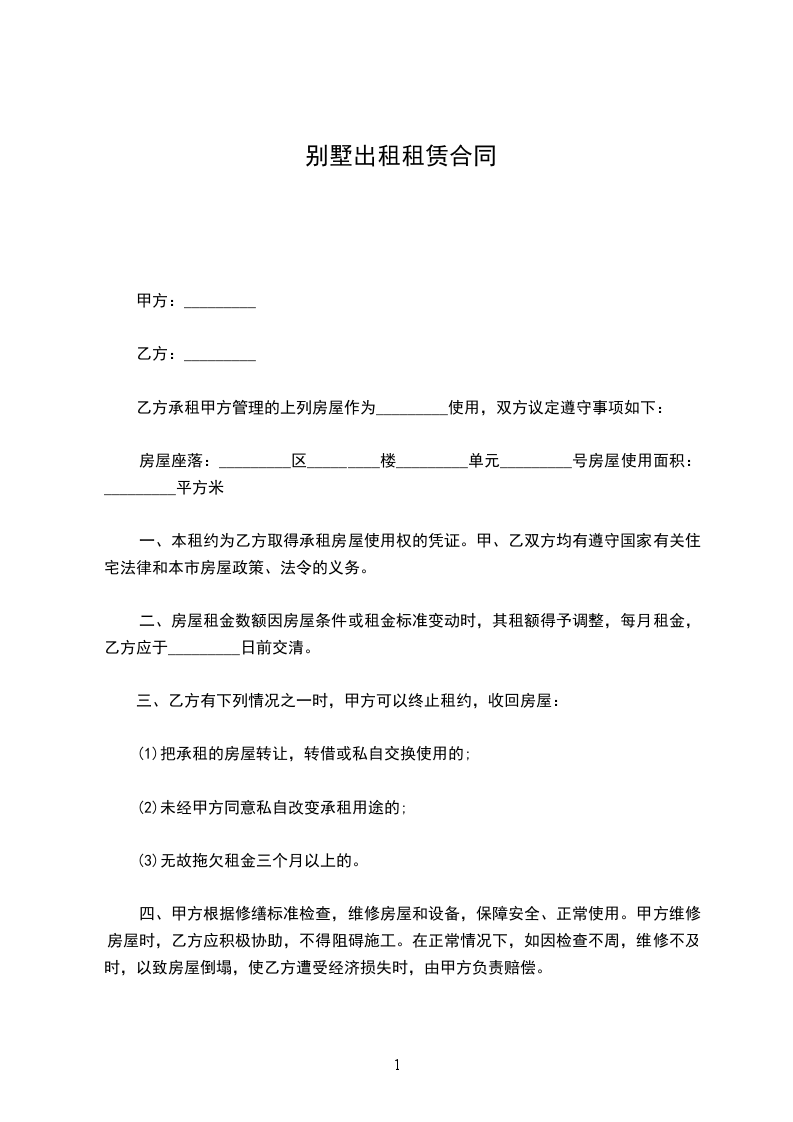 别墅出租租赁合同

甲方：_________

乙方：_________

乙方承租甲方管理的上列房屋作为_________使用，双方议定遵守事项如下：

房屋座落：_________区_________楼_________单元_________号房屋使用面积：_________平方米

一、本租约为乙方取得承租房屋使用权的凭证。甲、乙双方均有遵守国家有关住宅法律和本市房屋政策、法令的义务。

二、房屋租金数额因房屋条件或租金标准变动时，其租额得予调整，每月租金，乙方应于_________日前交清。

三、乙方有下列情况之一时，甲方可以终止租约，收回房屋：

⑴把承租的房屋转让，转借或私自交换使用的;

⑵未经甲方同意私自改变承租用途的;

⑶无故拖欠租金三个月以上的。

四、甲方根据修缮标准检查，维修房屋和设备，保障安全、正常使用。甲方维修房屋时，乙方应积极协助，不得阻碍施工。在正常情况下，如因检查不周，维修不及时，以致房屋倒塌，使乙方遭受经济损失时，由甲方负责赔偿。

1